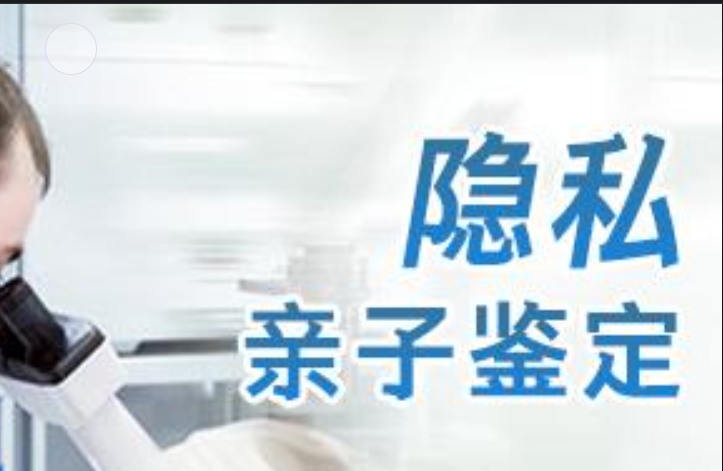 隐私
亲子鉴定